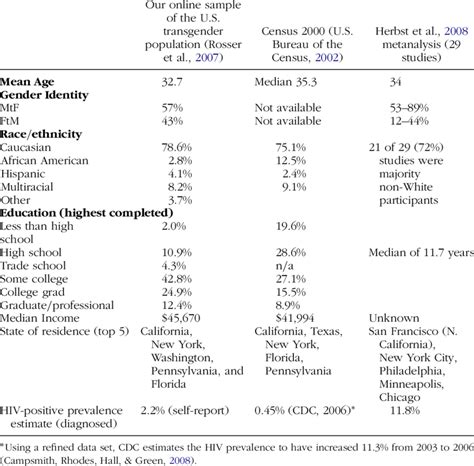 |  | Our online sample of the U.S. transgender population (Rosser et al., 2007) | Census 2000 (U.S. Bureau of the Census, 2002) | Herbst et al., 2008 metanalysis (29 studies) |
|---|---|---|---|
| **Mean Age** | 32.7 | Median 35.3 | 34 |
| **Gender Identity** | | | |
| MtF | 57% | Not available | 53–89% |
| FtM | 43% | Not available | 12–44% |
| **Race/ethnicity** | | | |
| Caucasian | 78.6% | 75.1% | 21 of 29 (72%) studies were majority non-White participants |
| African American | 2.8% | 12.5% | |
| Hispanic | 4.1% | 2.4% | |
| Multiracial | 8.2% | 9.1% | |
| Other | 3.7% | | |
| **Education (highest completed)** | | | |
| Less than high school | 2.0% | 19.6% | |
| High school | 10.9% | 28.6% | Median of 11.7 years |
| Trade school | 4.3% | n/a | |
| Some college | 42.8% | 27.1% | |
| College grad | 24.9% | 15.5% | |
| Graduate/professional | 12.4% | 8.9% | |
| Median Income | $45,670 | $41,994 | Unknown |
| State of residence (top 5) | California, New York, Washington, Pennsylvania, and Florida | California, Texas, New York, Florida, Pennsylvania | San Francisco (N. California), New York City, Philadelphia, Minneapolis, Chicago |
| HIV-positive prevalence estimate (diagnosed) | 2.2% (self-report) | 0.45% (CDC, 2006)* | 11.8% |

*Using a refined data set, CDC estimates the HIV prevalence to have increased 11.3% from 2003 to 2006 (Campsmith, Rhodes, Hall, & Green, 2008).